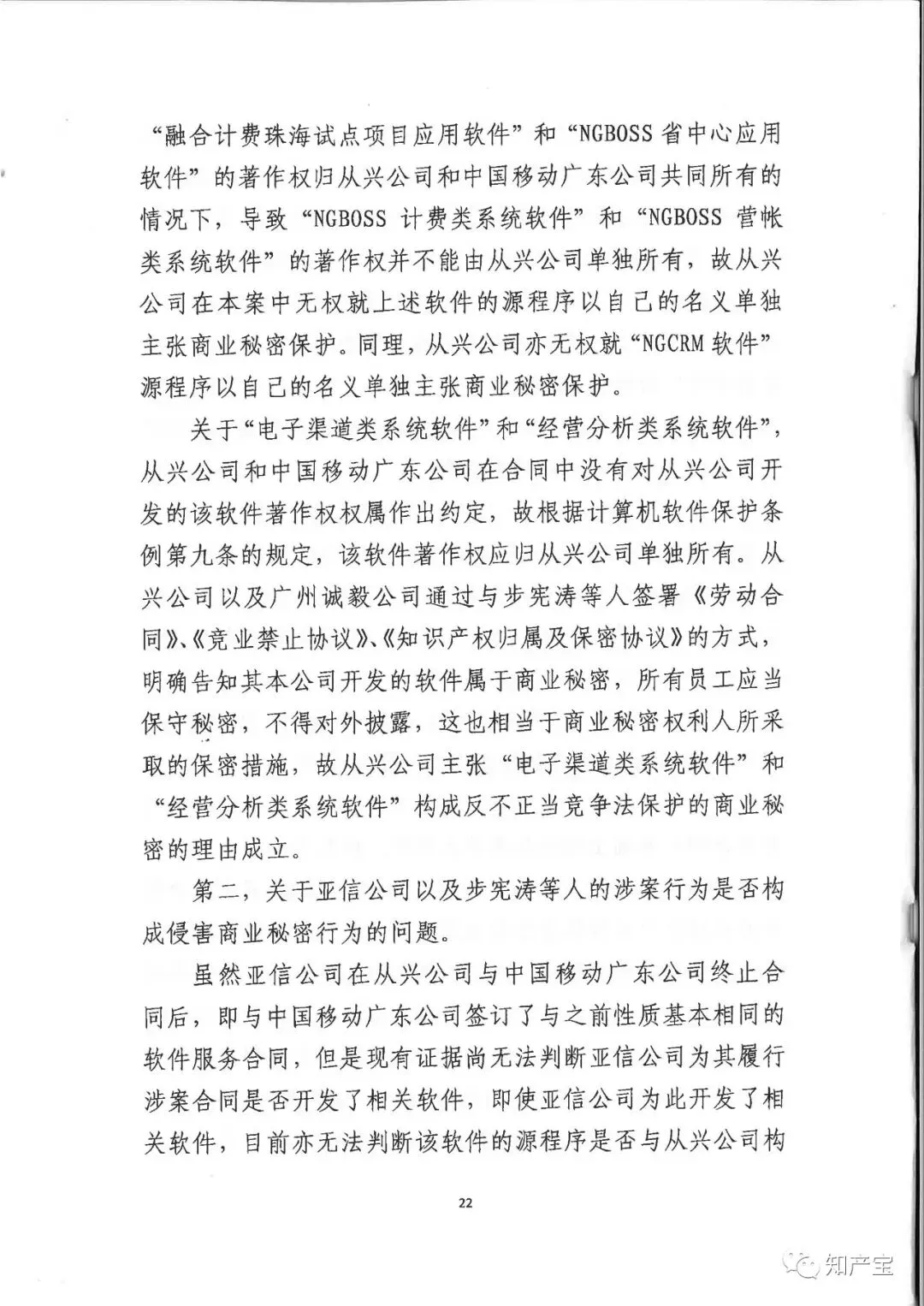 “融合计费珠海试点项目应用软件”和“NGBOSS 省中心应用软件”的著作权归从兴公司和中国移动广东公司共同所有的情况下，导致“NGBOSS 计费类系统软件”和“NGBOSS 营帐类系统软件”的著作权并不能由从兴公司单独所有，故从兴公司在本案中无权就上述软件的源程序以自己的名义单独主张商业秘密保护。同理，从兴公司亦无权就“NGCRM 软件”源程序以自己的名义单独主张商业秘密保护。

关于“电子渠道类系统软件”和“经营分析类系统软件”，从兴公司和中国移动广东公司在合同中没有对从兴公司开发的该软件著作权权属作出约定，故根据计算机软件保护条例第九条的规定，该软件著作权应归从兴公司单独所有。从兴公司以及广州诚毅公司通过与步宪涛等人签署《劳动合同》、《竞业禁止协议》、《知识产权归属及保密协议》的方式，明确告知其本公司开发的软件属于商业秘密，所有员工应当保守秘密，不得对外披露，这也相当于商业秘密权利人所采取的保密措施，故从兴公司主张“电子渠道类系统软件”和“经营分析类系统软件”构成反不正当竞争法保护的商业秘密的理由成立。

第二，关于亚信公司以及步宪涛等人的涉案行为是否构成侵害商业秘密行为的问题。

虽然亚信公司在从兴公司与中国移动广东公司终止合同后，即与中国移动广东公司签订了与之前性质基本相同的软件服务合同，但是现有证据尚无法判断亚信公司为其履行涉案合同是否开发了相关软件，即使亚信公司为此开发了相关软件，目前亦无法判断该软件的源程序是否与从兴公司构

22

知产宝